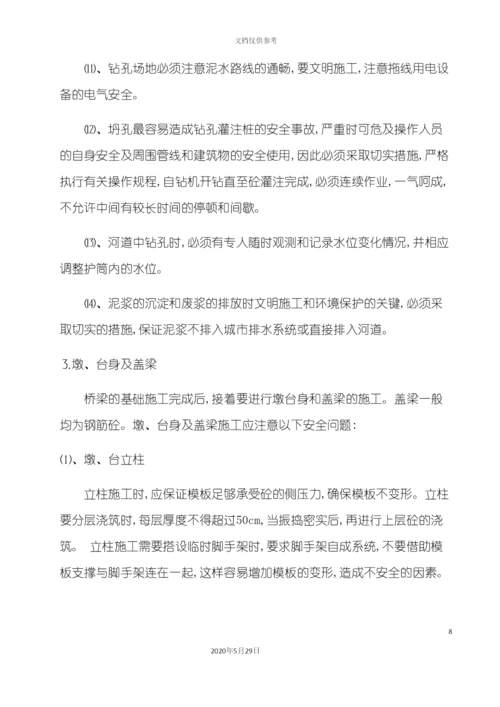 文档仅供参考

⑾、钻孔场地必须注意泥水路线的通畅，要文明施工，注意拖线用电设备的电气安全。

⑿、坍孔最容易造成钻孔灌注桩的安全事故，严重时可危及操作人员的自身安全及周围管线和建筑物的安全使用，因此必须采取切实措施，严格执行有关操作规程，自钻机开钻直至砼灌注完成，必须连续作业，一气呵成，不允许中间有较长时间的停顿和间歇。

⒀、河道中钻孔时，必须有专人随时观测和记录水位变化情况，并相应调整护筒内的水位。

⒁、泥浆的沉淀和废浆的排放时文明施工和环境保护的关键，必须采取切实的措施，保证泥浆不排入城市排水系统或直接排入河道。

3.墩、台身及盖梁

桥梁的基础施工完成后，接着要进行墩台身和盖梁的施工。盖梁一般均为钢筋砼。墩、台身及盖梁施工应注意以下安全问题：

⑴、墩、台立柱

立柱施工时，应保证模板足够承受砼的侧压力，确保模板不变形。立柱要分层浇筑时，每层厚度不得超过50cm，当振捣密实后，再进行上层砼的浇筑。 立柱施工需要搭设临时脚手架时，要求脚手架自成系统，不要借助模板支撑与脚手架连在一起，这样容易增加模板的变形，造成不安全的因素。

8

2020年5月29日